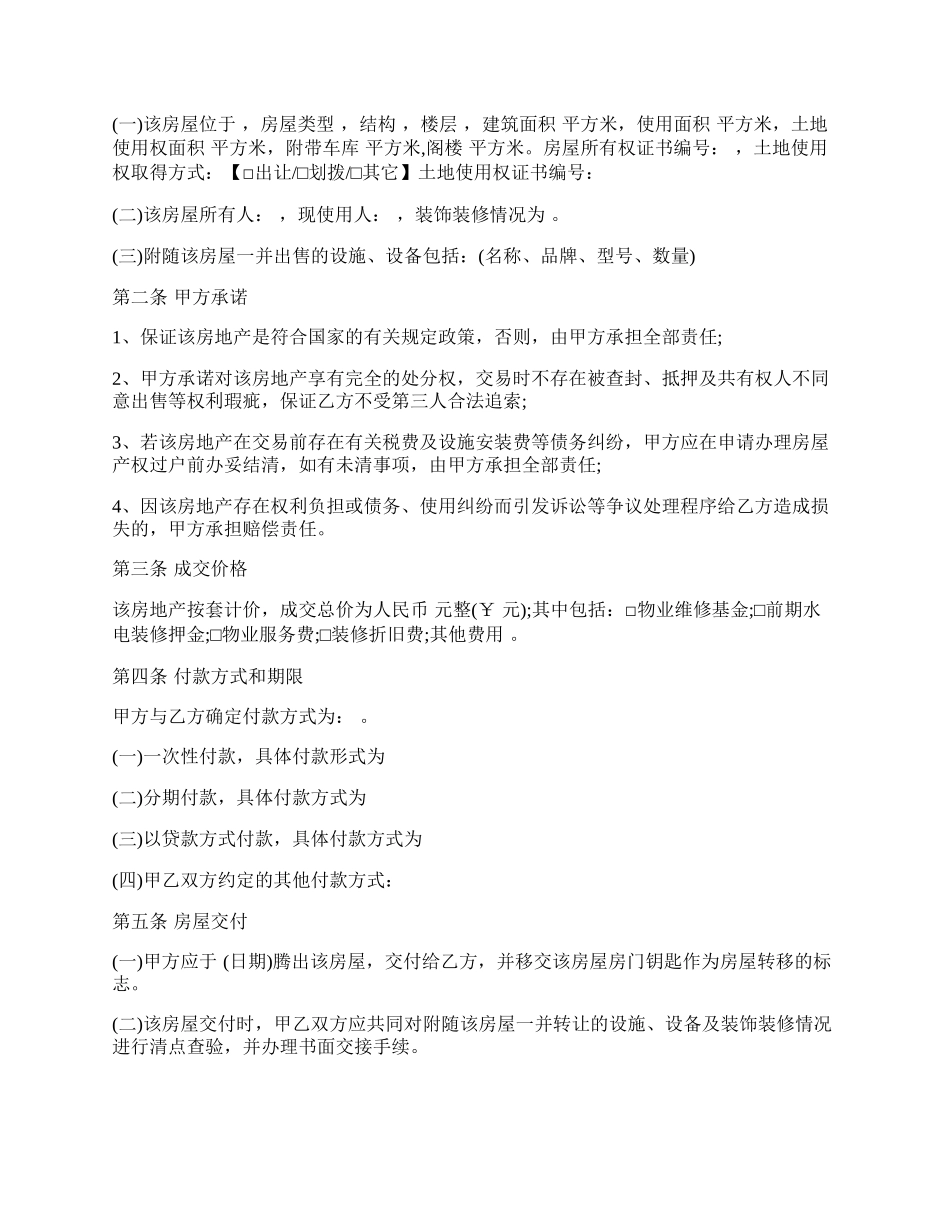 (一)该房屋位于 ，房屋类型 ，结构 ，楼层 ，建筑面积 平方米，使用面积 平方米，土地使用权面积 平方米，附带车库 平方米,阁楼 平方米。房屋所有权证书编号： ，土地使用权取得方式：【□出让/□划拨/□其它】土地使用权证书编号：

(二)该房屋所有人： ，现使用人： ，装饰装修情况为 。

(三)附随该房屋一并出售的设施、设备包括：(名称、品牌、型号、数量)

第二条 甲方承诺

1、保证该房地产是符合国家的有关规定政策，否则，由甲方承担全部责任;

2、甲方承诺对该房地产享有完全的处分权，交易时不存在被查封、抵押及共有权人不同意出售等权利瑕疵，保证乙方不受第三人合法追索;

3、若该房地产在交易前存在有关税费及设施安装费等债务纠纷，甲方应在申请办理房屋产权过户前办妥结清，如有未清事项，由甲方承担全部责任;

4、因该房地产存在权利负担或债务、使用纠纷而引发诉讼等争议处理程序给乙方造成损失的，甲方承担赔偿责任。

第三条 成交价格

该房地产按套计价，成交总价为人民币 元整(￥ 元);其中包括：□物业维修基金;□前期水电装修押金;□物业服务费;□装修折旧费;其他费用 。

第四条 付款方式和期限

甲方与乙方确定付款方式为： 。

(一)一次性付款，具体付款形式为

(二)分期付款，具体付款方式为

(三)以贷款方式付款，具体付款方式为

(四)甲乙双方约定的其他付款方式：

第五条 房屋交付

(一)甲方应于 (日期)腾出该房屋，交付给乙方，并移交该房屋房门钥匙作为房屋转移的标志。

(二)该房屋交付时，甲乙双方应共同对附随该房屋一并转让的设施、设备及装饰装修情况进行清点查验，并办理书面交接手续。